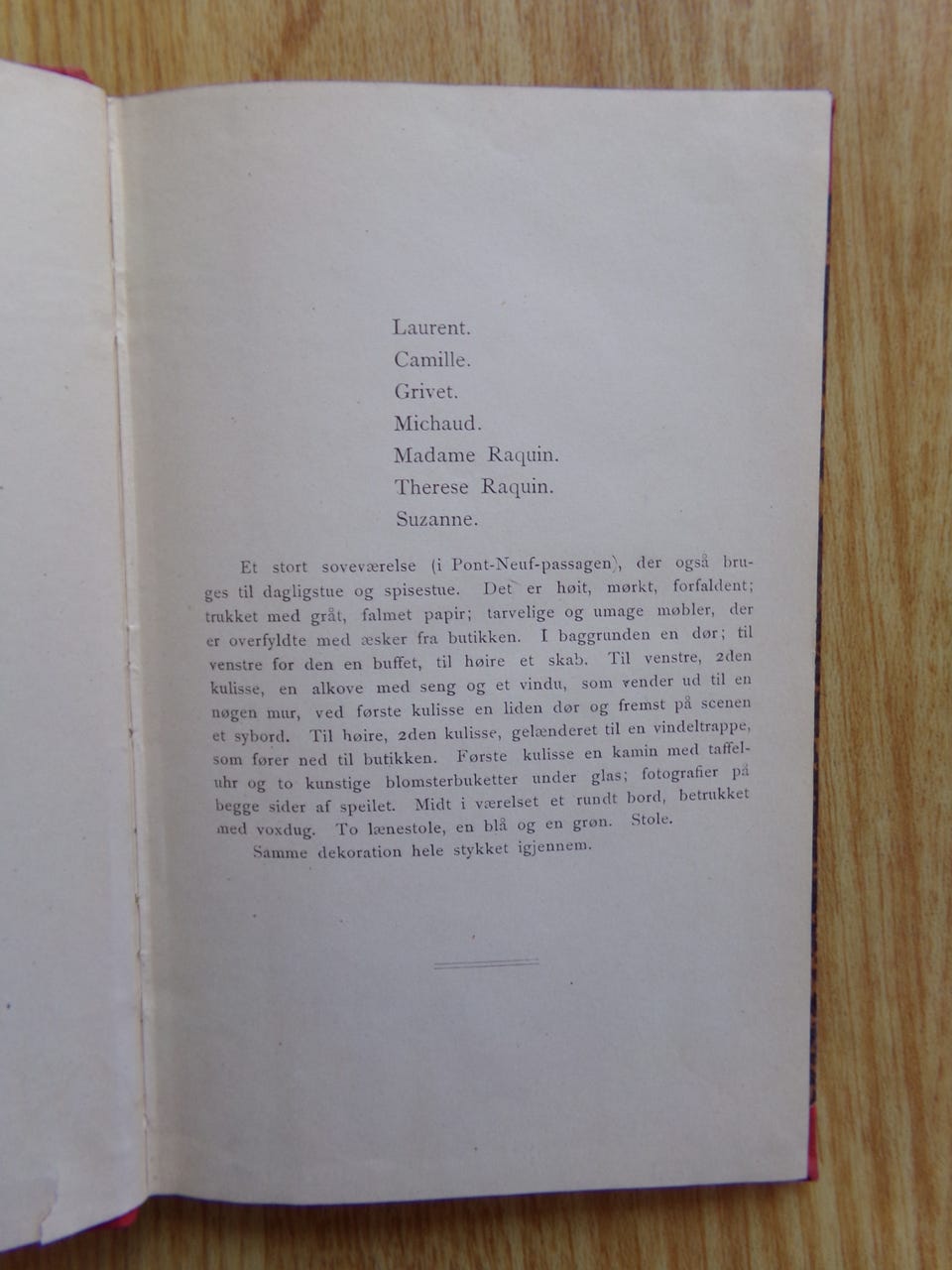 Laurent.
Camille.
Grivet.
Michaud.
Madame Raquin.
Therese Raquin.
Suzanne.

Et stort soveværelse (i Pont-Neuf-passagen), der også bruges til dagligstue og spisestue. Det er høit, mørkt, forfaldent; trukket med gråt, falmet papir; tarvelige og umage møbler, der er overfyldte med æsker fra butikken. I baggrunden en dør; til venstre for den en buffet, til høire et skab. Til venstre, 2den kulisse, en alkove med seng og et vindu, som vender ud til en nøgen mur, ved første kulisse en liden dør og fremst på scenen et sybord. Til høire, 2den kulisse, gelænderet til en vindeltrappe, som fører ned til butikken. Første kulisse en kamin med taffeluhr og to kunstige blomsterbuketter under glas; fotografier på begge sider af speilet. Midt i værelset et rundt bord, betrukket med voxdug. To lænestole, en blå og en grøn. Stole.

Samme dekoration hele stykket igjennem.